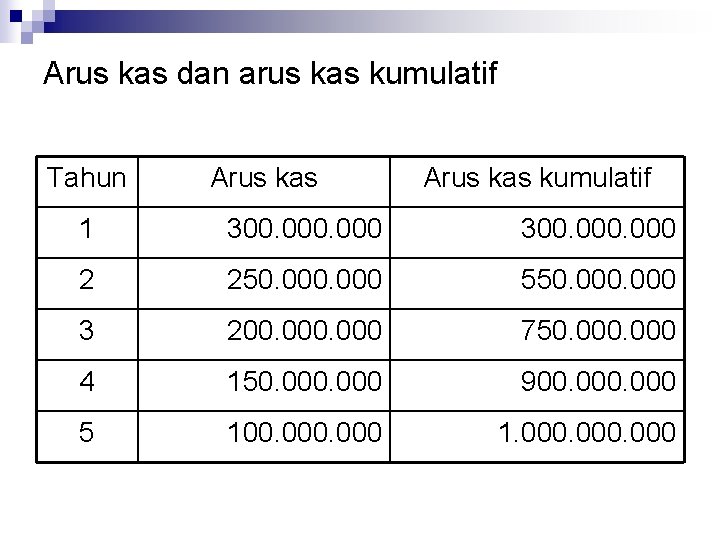 Arus kas dan arus kas kumulatif

| Tahun | Arus kas | Arus kas kumulatif |
|---|---|---|
| 1 | 300.000.000 | 300.000.000 |
| 2 | 250.000.000 | 550.000.000 |
| 3 | 200.000.000 | 750.000.000 |
| 4 | 150.000.000 | 900.000.000 |
| 5 | 100.000.000 | 1.000.000.000 |